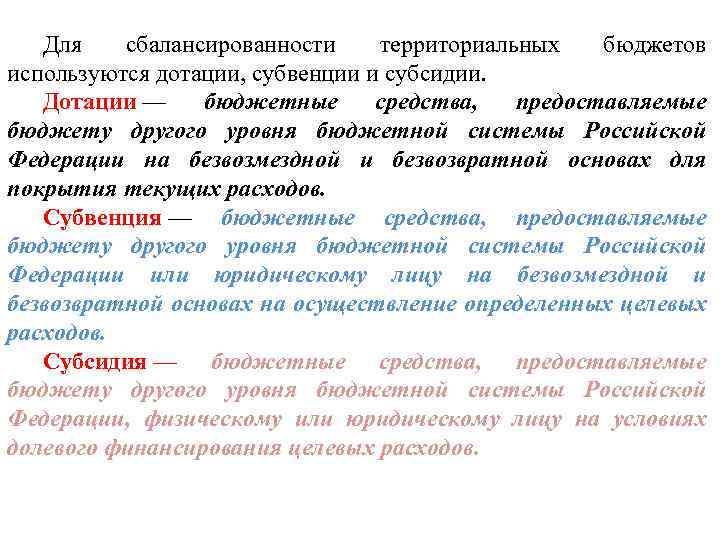 Для сбалансированности территориальных бюджетов используются дотации, субвенции и субсидии.

Дотации — бюджетные средства, предоставляемые бюджету другого уровня бюджетной системы Российской Федерации на безвозмездной и безвозвратной основах для покрытия текущих расходов.

Субвенция — бюджетные средства, предоставляемые бюджету другого уровня бюджетной системы Российской Федерации или юридическому лицу на безвозмездной и безвозвратной основах на осуществление определенных целевых расходов.

Субсидия — бюджетные средства, предоставляемые бюджету другого уровня бюджетной системы Российской Федерации, физическому или юридическому лицу на условиях долевого финансирования целевых расходов.